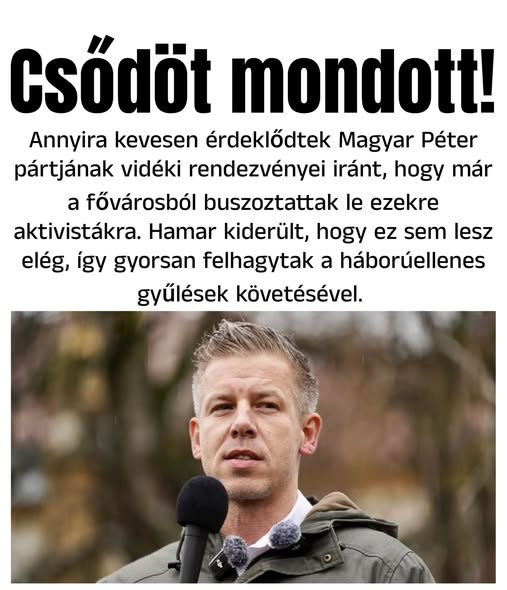 Csődöt mondott!

Annyira kevesen érdeklődtek Magyar Péter pártjának vidéki rendezvényei iránt, hogy már a fővárosból buszoztattak le ezekre aktivistákra. Hamar kiderült, hogy ez sem lesz elég, így gyorsan felhagytak a háborúellenes gyűlések követésével.